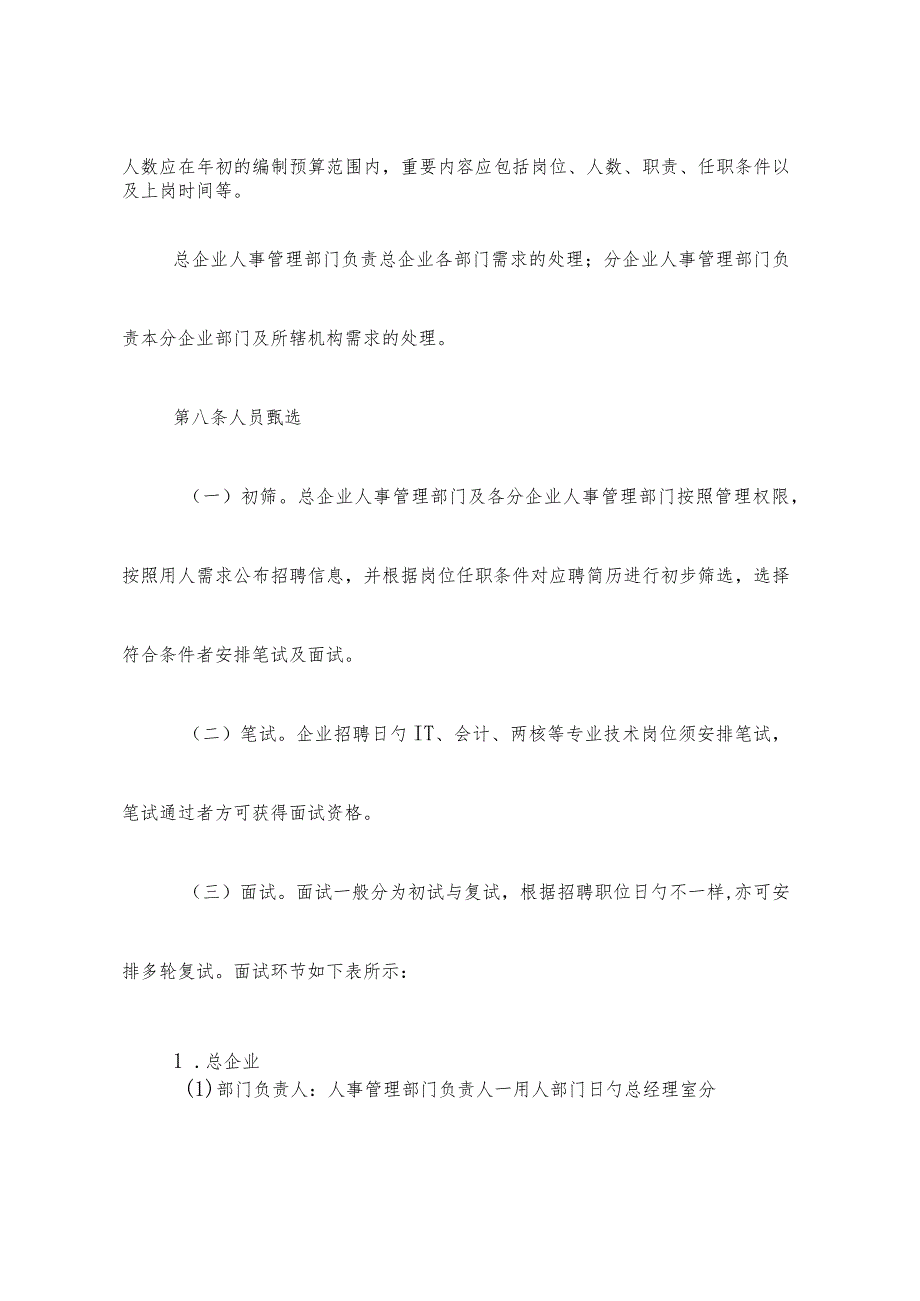 人数应在年初的编制预算范围内，重要内容应包括岗位、人数、职责、任职条件以及上岗时间等。

总企业人事管理部门负责总企业各部门需求的处理；分企业人事管理部门负责本分企业部门及所辖机构需求的处理。

第八条人员甄选

（一）初筛。总企业人事管理部门及各分企业人事管理部门按照管理权限，按照用人需求公布招聘信息，并根据岗位任职条件对应聘简历进行初步筛选，选择符合条件者安排笔试及面试。

（二）笔试。企业招聘日勺IT、会计、两核等专业技术岗位须安排笔试，笔试通过者方可获得面试资格。

（三）面试。面试一般分为初试与复试，根据招聘职位日勺不一样,亦可安排多轮复试。面试环节如下表所示：

1．总企业
(1)部门负责人：人事管理部门负责人一用人部门日勺总经理室分